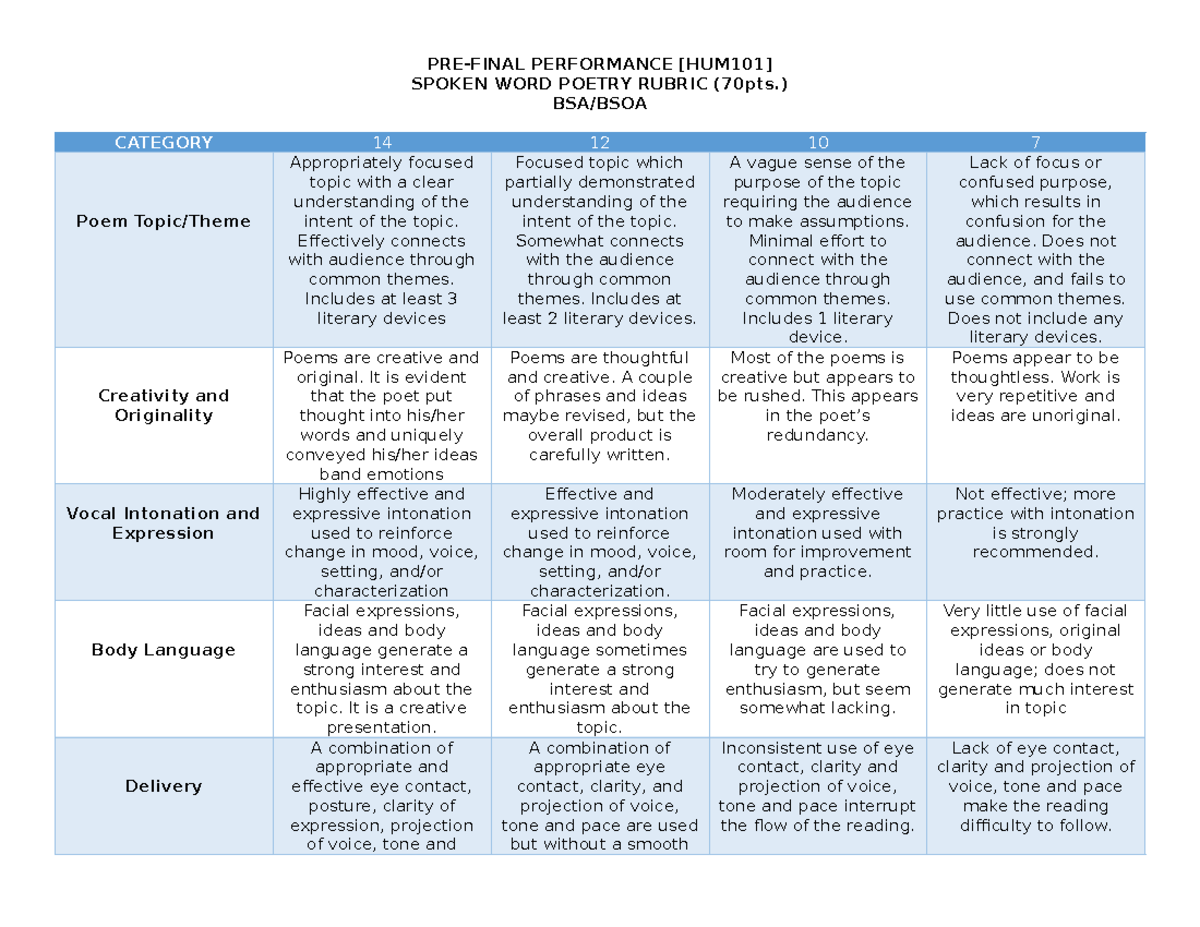 PRE-FINAL PERFORMANCE [HUM101]
SPOKEN WORD POETRY RUBRIC (70pts.)
BSA/BSOA

| CATEGORY | 14 | 12 | 10 | 7 |
|---|---|---|---|---|
| Poem Topic/Theme | Appropriately focused topic with a clear understanding of the intent of the topic. Effectively connects with audience through common themes. Includes at least 3 literary devices | Focused topic which partially demonstrated understanding of the intent of the topic. Somewhat connects with the audience through common themes. Includes at least 2 literary devices. | A vague sense of the purpose of the topic requiring the audience to make assumptions. Minimal effort to connect with the audience through common themes. Includes 1 literary device. | Lack of focus or confused purpose, which results in confusion for the audience. Does not connect with the audience, and fails to use common themes. Does not include any literary devices. |
| Creativity and Originality | Poems are creative and original. It is evident that the poet put thought into his/her words and uniquely conveyed his/her ideas band emotions | Poems are thoughtful and creative. A couple of phrases and ideas maybe revised, but the overall product is carefully written. | Most of the poems is creative but appears to be rushed. This appears in the poet's redundancy. | Poems appear to be thoughtless. Work is very repetitive and ideas are unoriginal. |
| Vocal Intonation and Expression | Highly effective and expressive intonation used to reinforce change in mood, voice, setting, and/or characterization | Effective and expressive intonation used to reinforce change in mood, voice, setting, and/or characterization. | Moderately effective and expressive intonation used with room for improvement and practice. | Not effective; more practice with intonation is strongly recommended. |
| Body Language | Facial expressions, ideas and body language generate a strong interest and enthusiasm about the topic. It is a creative presentation. | Facial expressions, ideas and body language sometimes generate a strong interest and enthusiasm about the topic. | Facial expressions, ideas and body language are used to try to generate enthusiasm, but seem somewhat lacking. | Very little use of facial expressions, original ideas or body language; does not generate much interest in topic |
| Delivery | A combination of appropriate and effective eye contact, posture, clarity of expression, projection of voice, tone and | A combination of appropriate eye contact, clarity, and projection of voice, tone and pace are used but without a smooth | Inconsistent use of eye contact, clarity and projection of voice, tone and pace interrupt the flow of the reading. | Lack of eye contact, clarity and projection of voice, tone and pace make the reading difficulty to follow. |